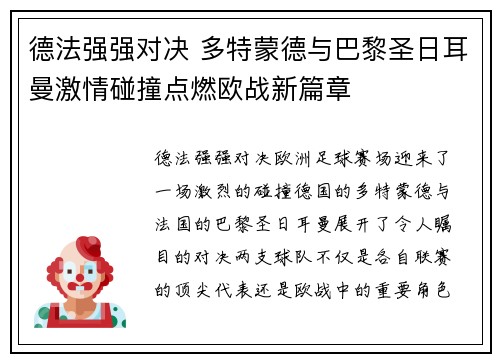 德法强强对决 多特蒙德与巴黎圣日耳曼激情碰撞点燃欧战新篇章

德法强强对决欧洲足球赛场迎来了一场激烈的碰撞德国的多特蒙德与法国的巴黎圣日耳曼展开了令人瞩目的对决两支球队不仅是各自联赛的顶尖代表还是欧战中的重要角色